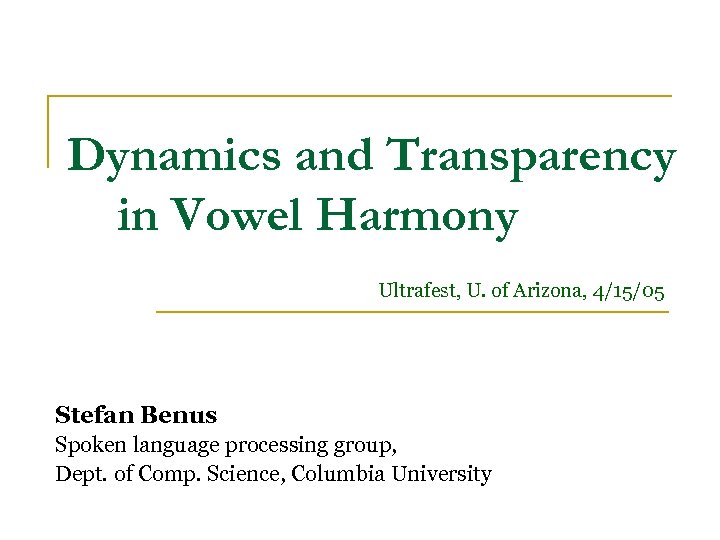 Dynamics and Transparency in Vowel Harmony

Ultrafest, U. of Arizona, 4/15/05

Stefan Benus
Spoken language processing group,
Dept. of Comp. Science, Columbia University